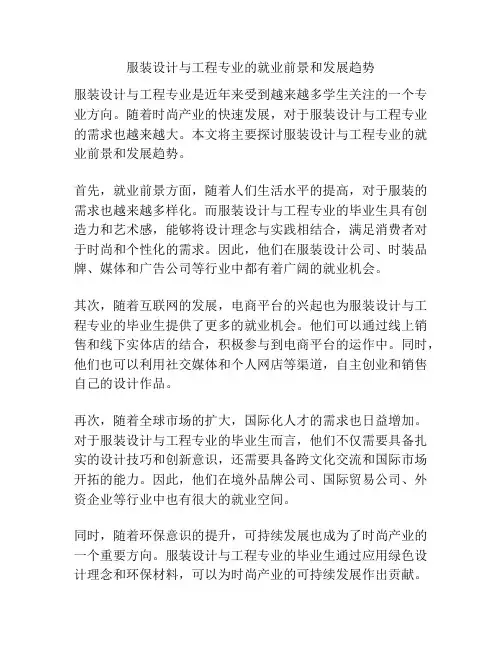 服装设计与工程专业的就业前景和发展趋势

服装设计与工程专业是近年来受到越来越多学生关注的一个专业方向。随着时尚产业的快速发展，对于服装设计与工程专业的需求也越来越大。本文将主要探讨服装设计与工程专业的就业前景和发展趋势。

首先，就业前景方面，随着人们生活水平的提高，对于服装的需求也越来越多样化。而服装设计与工程专业的毕业生具有创造力和艺术感，能够将设计理念与实践相结合，满足消费者对于时尚和个性化的需求。因此，他们在服装设计公司、时装品牌、媒体和广告公司等行业中都有着广阔的就业机会。

其次，随着互联网的发展，电商平台的兴起也为服装设计与工程专业的毕业生提供了更多的就业机会。他们可以通过线上销售和线下实体店的结合，积极参与到电商平台的运作中。同时，他们也可以利用社交媒体和个人网店等渠道，自主创业和销售自己的设计作品。

再次，随着全球市场的扩大，国际化人才的需求也日益增加。对于服装设计与工程专业的毕业生而言，他们不仅需要具备扎实的设计技巧和创新意识，还需要具备跨文化交流和国际市场开拓的能力。因此，他们在境外品牌公司、国际贸易公司、外资企业等行业中也有很大的就业空间。

同时，随着环保意识的提升，可持续发展也成为了时尚产业的一个重要方向。服装设计与工程专业的毕业生通过应用绿色设计理念和环保材料，可以为时尚产业的可持续发展作出贡献。